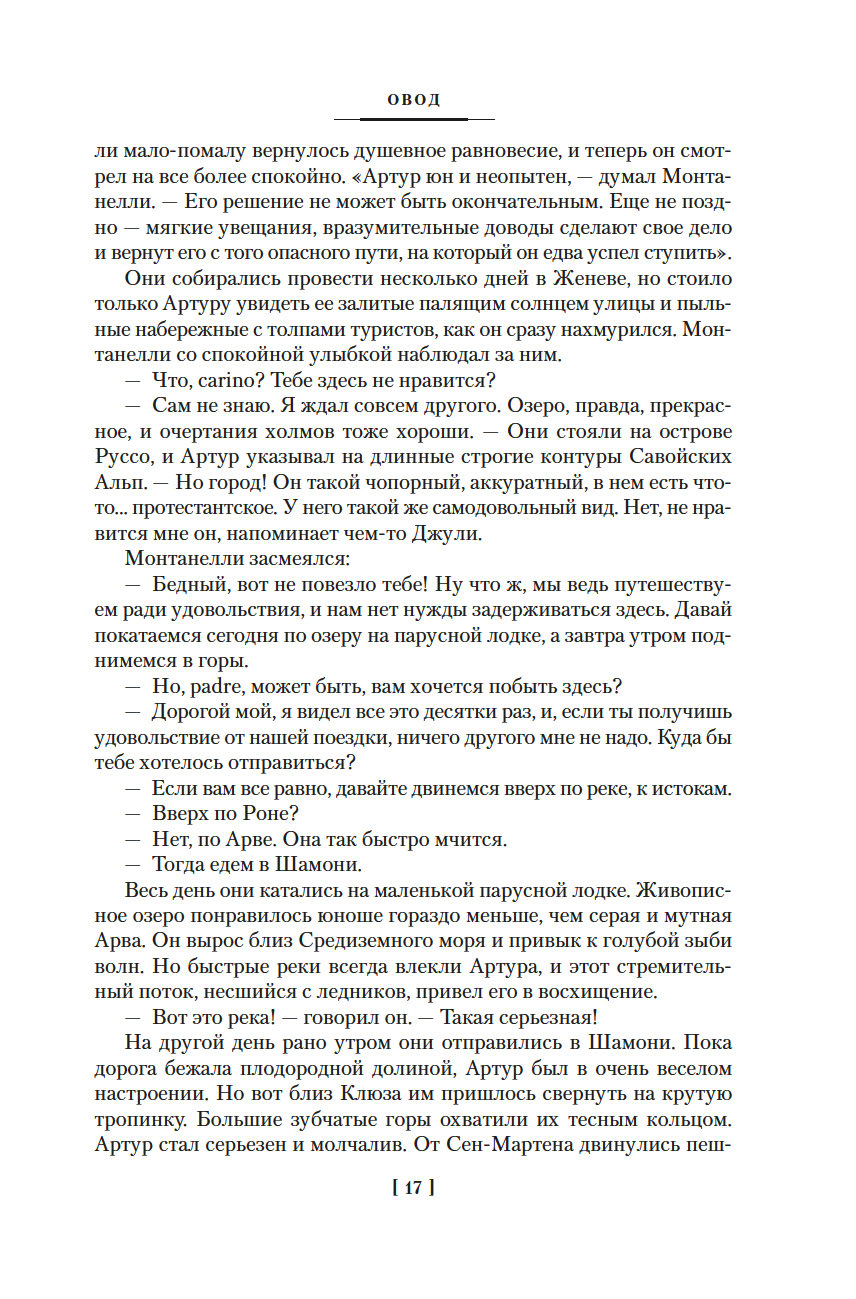 ОВОД

ли мало-помалу вернулось душевное равновесие, и теперь он смотрел на все более спокойно. «Артур юн и неопытен, — думал Монтанелли. — Его решение не может быть окончательным. Еще не поздно — мягкие увещания, вразумительные доводы сделают свое дело и вернут его с того опасного пути, на который он едва успел ступить».

Они собирались провести несколько дней в Женеве, но стоило только Артуру увидеть ее залитые палящим солнцем улицы и пыльные набережные с толпами туристов, как он сразу нахмурился. Монтанелли со спокойной улыбкой наблюдал за ним.

— Что, carino? Тебе здесь не нравится?

— Сам не знаю. Я ждал совсем другого. Озеро, правда, прекрасное, и очертания холмов тоже хороши. — Они стояли на острове Руссо, и Артур указывал на длинные строгие контуры Савойских Альп. — Но город! Он такой чопорный, аккуратный, в нем есть что-то... протестантское. У него такой же самодовольный вид. Нет, не нравится мне он, напоминает чем-то Джули.

Монтанелли засмеялся:

— Бедный, вот не повезло тебе! Ну что ж, мы ведь путешествуем ради удовольствия, и нам нет нужды задерживаться здесь. Давай покатаемся сегодня по озеру на парусной лодке, а завтра утром поднимемся в горы.

— Но, padre, может быть, вам хочется побыть здесь?

— Дорогой мой, я видел все это десятки раз, и, если ты получишь удовольствие от нашей поездки, ничего другого мне не надо. Куда бы тебе хотелось отправиться?

— Если вам все равно, давайте двинемся вверх по реке, к истокам.

— Вверх по Роне?

— Нет, по Арве. Она так быстро мчится.

— Тогда едем в Шамони.

Весь день они катались на маленькой парусной лодке. Живописное озеро понравилось юноше гораздо меньше, чем серая и мутная Арва. Он вырос близ Средиземного моря и привык к голубой зыби волн. Но быстрые реки всегда влекли Артура, и этот стремительный поток, несшийся с ледников, привел его в восхищение.

— Вот это река! — говорил он. — Такая серьезная!

На другой день рано утром они отправились в Шамони. Пока дорога бежала плодородной долиной, Артур был в очень веселом настроении. Но вот близ Клюза им пришлось свернуть на крутую тропинку. Большие зубчатые горы охватили их тесным кольцом. Артур стал серьезен и молчалив. От Сен-Мартена двинулись пеш-

[ 17 ]